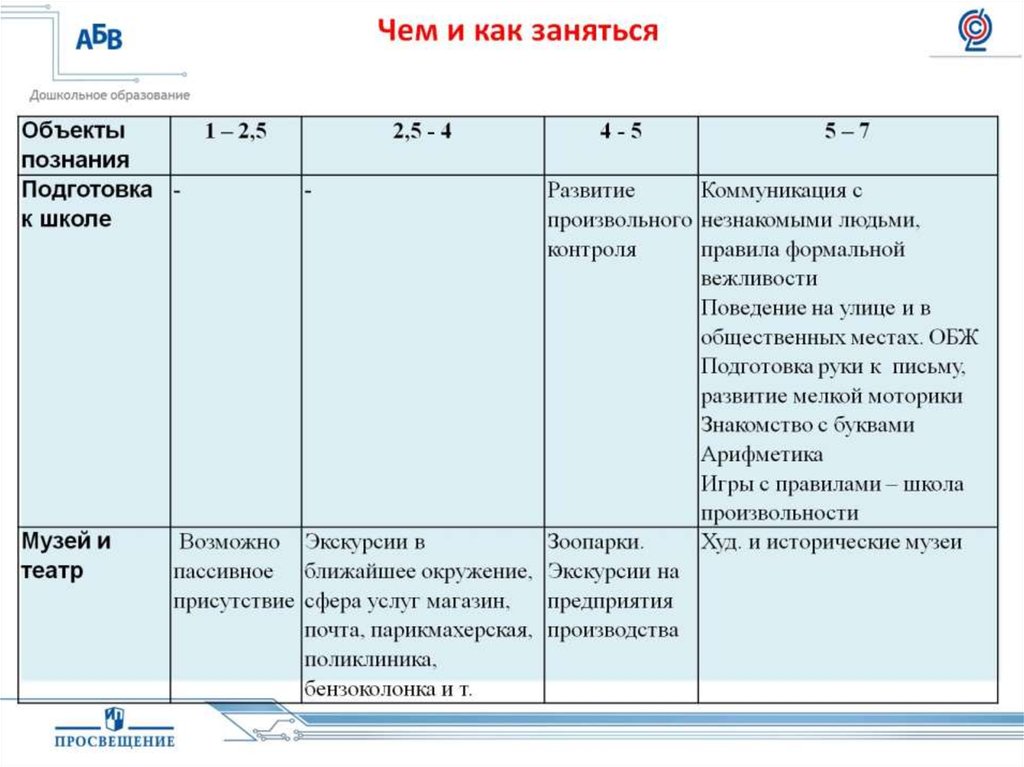 АБВ
Дошкольное образование

Чем и как заняться

| Объекты познания | 1 – 2,5 | 2,5 - 4 | 4 - 5 | 5 – 7 |
|---|---|---|---|---|
| Подготовка к школе | - | - | Развитие произвольного контроля | Коммуникация с незнакомыми людьми, правила формальной вежливости Поведение на улице и в общественных местах. ОБЖ Подготовка руки к письму, развитие мелкой моторики Знакомство с буквами Арифметика Игры с правилами – школа произвольности |
| Музей и театр | Возможно пассивное присутствие | Экскурсии в ближайшее окружение, сфера услуг магазин, почта, парикмахерская, поликлиника, бензоколонка и т. | Зоопарки. Экскурсии на предприятия производства | Худ. и исторические музеи |

ПРОСВЕЩЕНИЕ